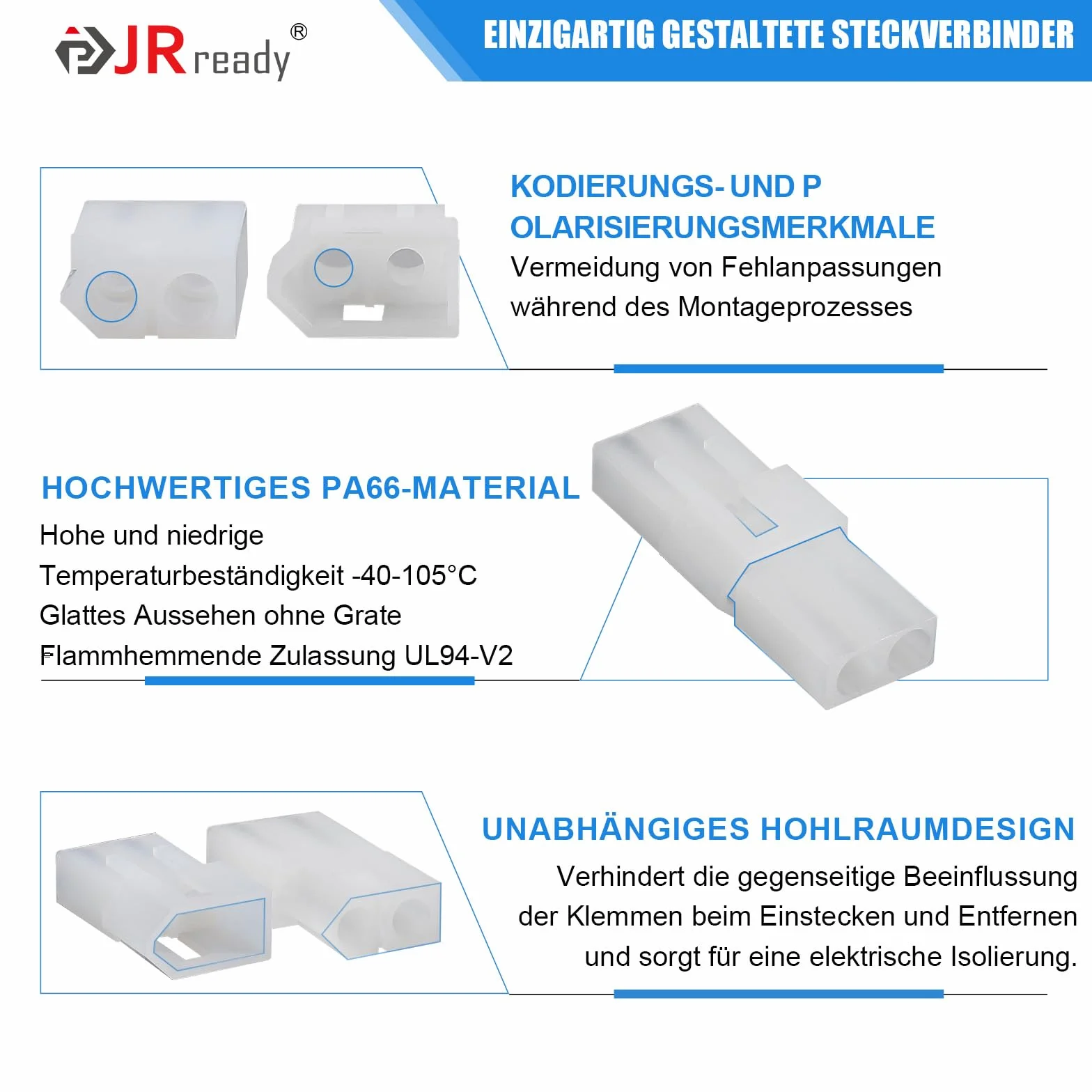 JRready®

EINZIGARTIG GESTALTETE STECKVERBINDER

KODIERUNGS- UND P OLARISIERUNGSMERKMALE

Vermeidung von Fehlanpassungen während des Montageprozesses

HOCHWERTIGES PA66-MATERIAL

Hohe und niedrige Temperaturbeständigkeit -40-105°C
Glattes Aussehen ohne Grate
Flammhemmende Zulassung UL94-V2

UNABHÄNGIGES HOHLRAUMDESIGN

Verhindert die gegenseitige Beeinflussung der Klemmen beim Einstecken und Entfernen und sorgt für eine elektrische Isolierung.